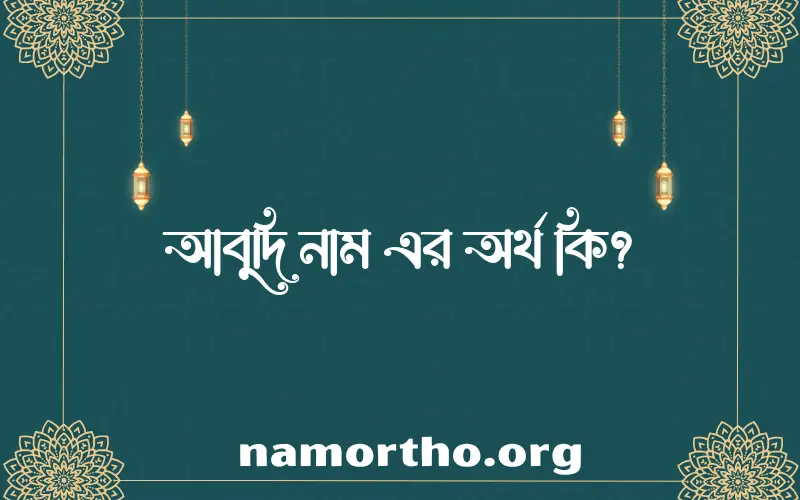 আবুদি নাম এর অর্থ কি?

namortho.org